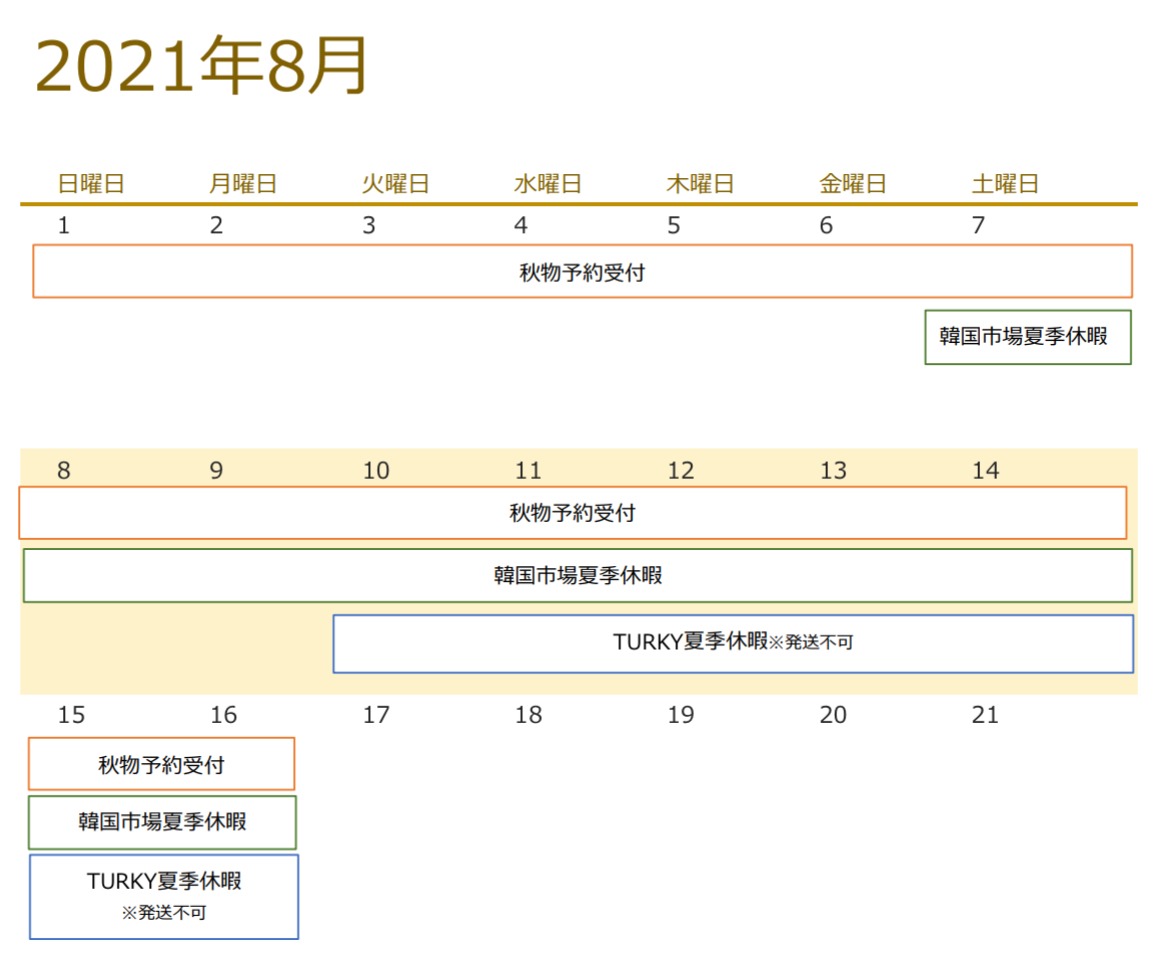 2021年8月

| 日曜日 | 月曜日 | 火曜日 | 水曜日 | 木曜日 | 金曜日 | 土曜日 |
|---|---|---|---|---|---|---|
| 1 | 2 | 3 | 4 | 5 | 6 | 7 |

秋物予約受付

韓国市場夏季休暇

| 8 | 9 | 10 | 11 | 12 | 13 | 14 |
|---|---|---|---|---|---|---|

秋物予約受付

韓国市場夏季休暇

TURKY夏季休暇※発送不可

| 15 | 16 | 17 | 18 | 19 | 20 | 21 |
|---|---|---|---|---|---|---|

秋物予約受付

韓国市場夏季休暇

TURKY夏季休暇
※発送不可